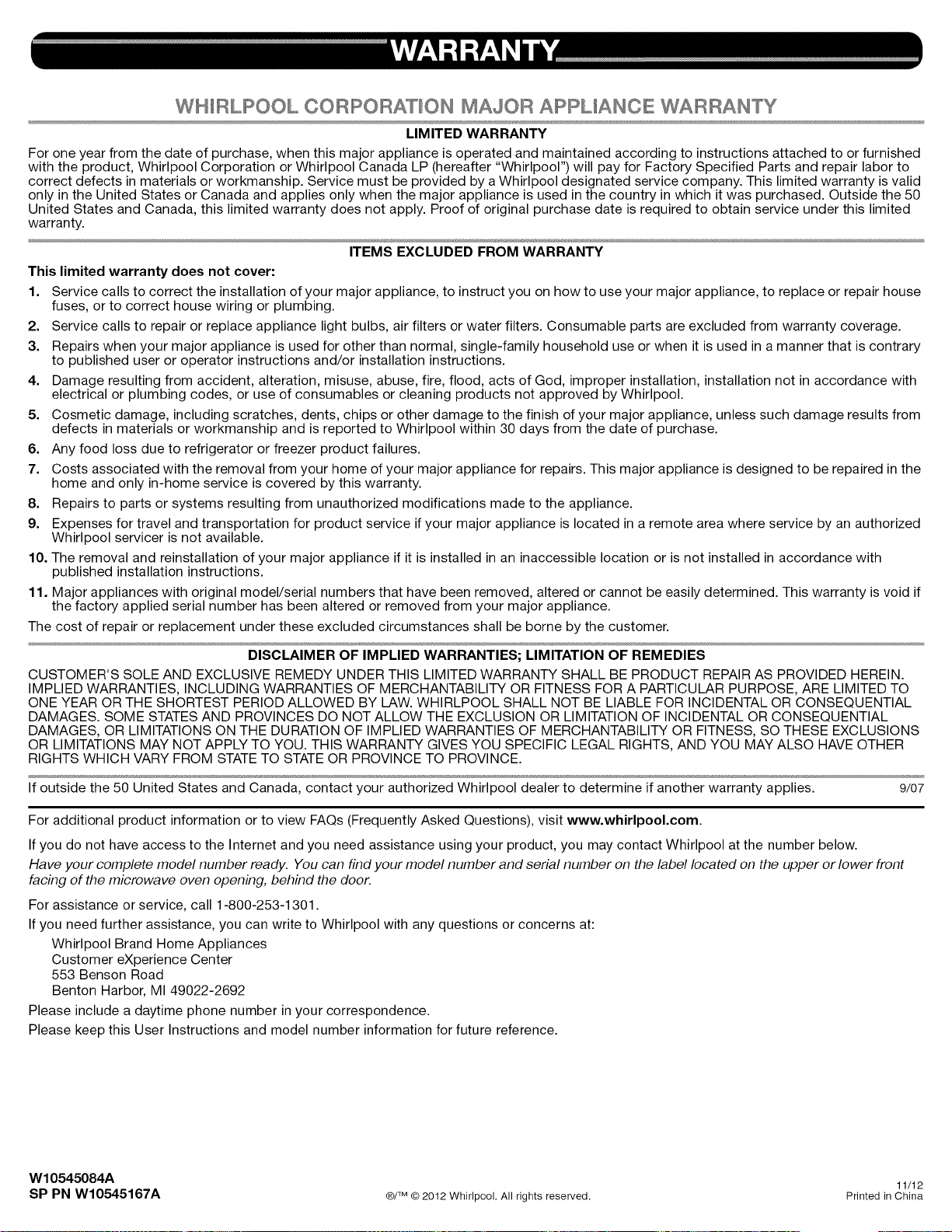 WARRANTY

WHIRLPOOL CORPORATION MAJOR APPLIANCE WARRANTY

LIMITED WARRANTY

For one year from the date of purchase, when this major appliance is operated and maintained according to instructions attached to or furnished with the product, Whirlpool Corporation or Whirlpool Canada LP (hereafter "Whirlpool") will pay for Factory Specified Parts and repair labor to correct defects in materials or workmanship. Service must be provided by a Whirlpool designated service company. This limited warranty is valid only in the United States or Canada and applies only when the major appliance is used in the country in which it was purchased. Outside the 50 United States and Canada, this limited warranty does not apply. Proof of original purchase date is required to obtain service under this limited warranty.

ITEMS EXCLUDED FROM WARRANTY

This limited warranty does not cover:

1. Service calls to correct the installation of your major appliance, to instruct you on how to use your major appliance, to replace or repair house fuses, or to correct house wiring or plumbing.

2. Service calls to repair or replace appliance light bulbs, air filters or water filters. Consumable parts are excluded from warranty coverage.

3. Repairs when your major appliance is used for other than normal, single-family household use or when it is used in a manner that is contrary to published user or operator instructions and/or installation instructions.

4. Damage resulting from accident, alteration, misuse, abuse, fire, flood, acts of God, improper installation, installation not in accordance with electrical or plumbing codes, or use of consumables or cleaning products not approved by Whirlpool.

5. Cosmetic damage, including scratches, dents, chips or other damage to the finish of your major appliance, unless such damage results from defects in materials or workmanship and is reported to Whirlpool within 30 days from the date of purchase.

6. Any food loss due to refrigerator or freezer product failures.

7. Costs associated with the removal from your home of your major appliance for repairs. This major appliance is designed to be repaired in the home and only in-home service is covered by this warranty.

8. Repairs to parts or systems resulting from unauthorized modifications made to the appliance.

9. Expenses for travel and transportation for product service if your major appliance is located in a remote area where service by an authorized Whirlpool servicer is not available.

10. The removal and reinstallation of your major appliance if it is installed in an inaccessible location or is not installed in accordance with published installation instructions.

11. Major appliances with original model/serial numbers that have been removed, altered or cannot be easily determined. This warranty is void if the factory applied serial number has been altered or removed from your major appliance.

The cost of repair or replacement under these excluded circumstances shall be borne by the customer.

DISCLAIMER OF IMPLIED WARRANTIES; LIMITATION OF REMEDIES

CUSTOMER'S SOLE AND EXCLUSIVE REMEDY UNDER THIS LIMITED WARRANTY SHALL BE PRODUCT REPAIR AS PROVIDED HEREIN. IMPLIED WARRANTIES, INCLUDING WARRANTIES OF MERCHANTABILITY OR FITNESS FOR A PARTICULAR PURPOSE, ARE LIMITED TO ONE YEAR OR THE SHORTEST PERIOD ALLOWED BY LAW. WHIRLPOOL SHALL NOT BE LIABLE FOR INCIDENTAL OR CONSEQUENTIAL DAMAGES. SOME STATES AND PROVINCES DO NOT ALLOW THE EXCLUSION OR LIMITATION OF INCIDENTAL OR CONSEQUENTIAL DAMAGES, OR LIMITATIONS ON THE DURATION OF IMPLIED WARRANTIES OF MERCHANTABILITY OR FITNESS, SO THESE EXCLUSIONS OR LIMITATIONS MAY NOT APPLY TO YOU. THIS WARRANTY GIVES YOU SPECIFIC LEGAL RIGHTS, AND YOU MAY ALSO HAVE OTHER RIGHTS WHICH VARY FROM STATE TO STATE OR PROVINCE TO PROVINCE.

If outside the 50 United States and Canada, contact your authorized Whirlpool dealer to determine if another warranty applies. 9/07

For additional product information or to view FAQs (Frequently Asked Questions), visit www.whirlpool.com.

If you do not have access to the Internet and you need assistance using your product, you may contact Whirlpool at the number below.

Have your complete model number ready. You can find your model number and serial number on the label located on the upper or lower front facing of the microwave oven opening, behind the door.

For assistance or service, call 1-800-253-1301.

If you need further assistance, you can write to Whirlpool with any questions or concerns at:

Whirlpool Brand Home Appliances
Customer eXperience Center
553 Benson Road
Benton Harbor, MI 49022-2692

Please include a daytime phone number in your correspondence.

Please keep this User Instructions and model number information for future reference.

W10545084A
SP PN W10545167A

®/™ © 2012 Whirlpool. All rights reserved.

11/12
Printed in China